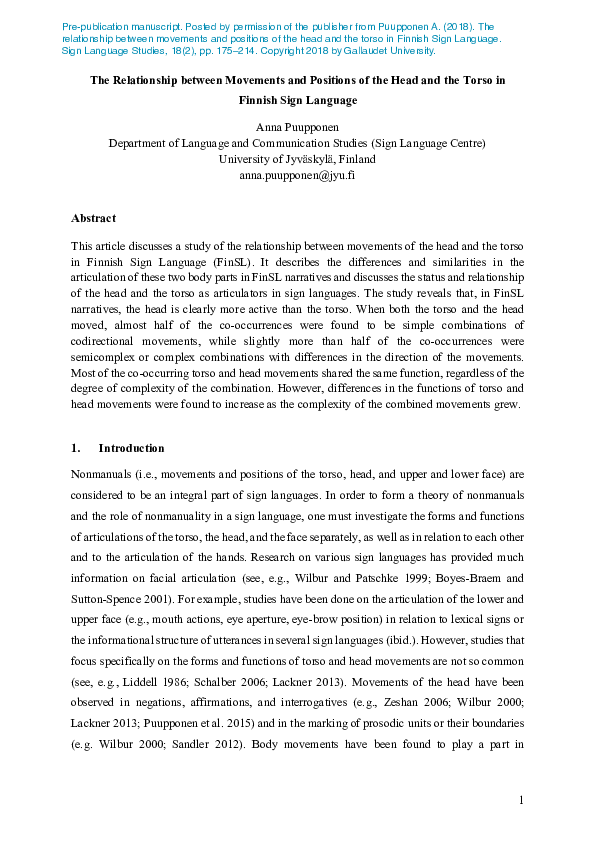 Pre-publication manuscript. Posted by permission of the publisher from Puupponen A. (2018). The relationship between movements and positions of the head and the torso in Finnish Sign Language. Sign Language Studies, 18(2), pp. 175–214. Copyright 2018 by Gallaudet University.

The Relationship between Movements and Positions of the Head and the Torso in Finnish Sign Language

Anna Puupponen
Department of Language and Communication Studies (Sign Language Centre)
University of Jyväskylä, Finland
anna.puupponen@jyu.fi

Abstract

This article discusses a study of the relationship between movements of the head and the torso in Finnish Sign Language (FinSL). It describes the differences and similarities in the articulation of these two body parts in FinSL narratives and discusses the status and relationship of the head and the torso as articulators in sign languages. The study reveals that, in FinSL narratives, the head is clearly more active than the torso. When both the torso and the head moved, almost half of the co-occurrences were found to be simple combinations of codirectional movements, while slightly more than half of the co-occurrences were semicomplex or complex combinations with differences in the direction of the movements. Most of the co-occurring torso and head movements shared the same function, regardless of the degree of complexity of the combination. However, differences in the functions of torso and head movements were found to increase as the complexity of the combined movements grew.

1. Introduction

Nonmanuals (i.e., movements and positions of the torso, head, and upper and lower face) are considered to be an integral part of sign languages. In order to form a theory of nonmanuals and the role of nonmanuality in a sign language, one must investigate the forms and functions of articulations of the torso, the head, and the face separately, as well as in relation to each other and to the articulation of the hands. Research on various sign languages has provided much information on facial articulation (see, e.g., Wilbur and Patschke 1999; Boyes-Braem and Sutton-Spence 2001). For example, studies have been done on the articulation of the lower and upper face (e.g., mouth actions, eye aperture, eye-brow position) in relation to lexical signs or the informational structure of utterances in several sign languages (ibid.). However, studies that focus specifically on the forms and functions of torso and head movements are not so common (see, e.g., Liddell 1986; Schalber 2006; Lackner 2013). Movements of the head have been observed in negations, affirmations, and interrogatives (e.g., Zeshan 2006; Wilbur 2000; Lackner 2013; Puupponen et al. 2015) and in the marking of prosodic units or their boundaries (e.g. Wilbur 2000; Sandler 2012). Body movements have been found to play a part in

1